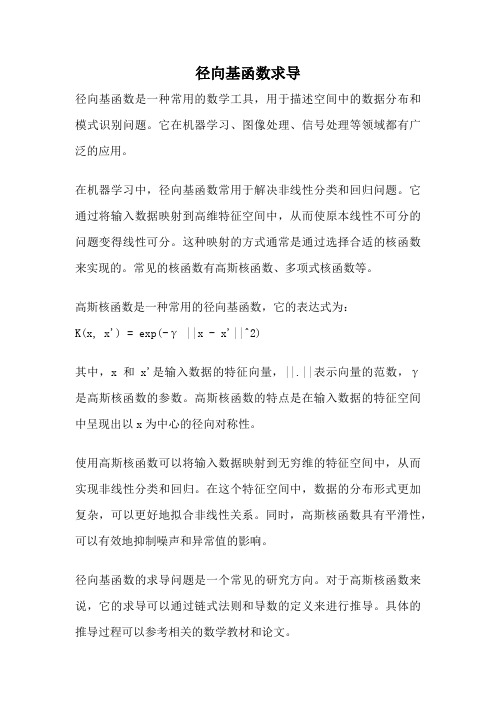 径向基函数求导

径向基函数是一种常用的数学工具，用于描述空间中的数据分布和模式识别问题。它在机器学习、图像处理、信号处理等领域都有广泛的应用。

在机器学习中，径向基函数常用于解决非线性分类和回归问题。它通过将输入数据映射到高维特征空间中，从而使原本线性不可分的问题变得线性可分。这种映射的方式通常是通过选择合适的核函数来实现的。常见的核函数有高斯核函数、多项式核函数等。

高斯核函数是一种常用的径向基函数，它的表达式为：
K(x, x') = exp(-γ ||x - x'||^2)

其中，x 和 x'是输入数据的特征向量，||.||表示向量的范数，γ是高斯核函数的参数。高斯核函数的特点是在输入数据的特征空间中呈现出以 x 为中心的径向对称性。

使用高斯核函数可以将输入数据映射到无穷维的特征空间中，从而实现非线性分类和回归。在这个特征空间中，数据的分布形式更加复杂，可以更好地拟合非线性关系。同时，高斯核函数具有平滑性，可以有效地抑制噪声和异常值的影响。

径向基函数的求导问题是一个常见的研究方向。对于高斯核函数来说，它的求导可以通过链式法则和导数的定义来进行推导。具体的推导过程可以参考相关的数学教材和论文。